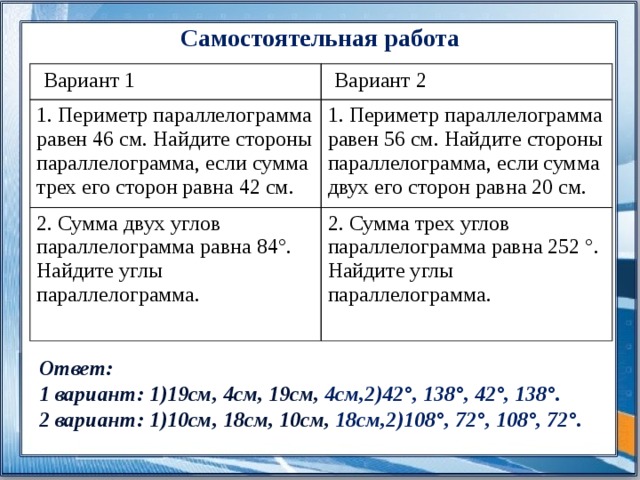 Самостоятельная работа

| Вариант 1 | Вариант 2 |
|---|---|
| 1. Периметр параллелограмма равен 46 см. Найдите стороны параллелограмма, если сумма трех его сторон равна 42 см. | 1. Периметр параллелограмма равен 56 см. Найдите стороны параллелограмма, если сумма двух его сторон равна 20 см. |
| 2. Сумма двух углов параллелограмма равна 84°. Найдите углы параллелограмма. | 2. Сумма трех углов параллелограмма равна 252 °. Найдите углы параллелограмма. |

Ответ:
1 вариант: 1)19см, 4см, 19см, 4см,2)42°, 138°, 42°, 138°.
2 вариант: 1)10см, 18см, 10см, 18см,2)108°, 72°, 108°, 72°.